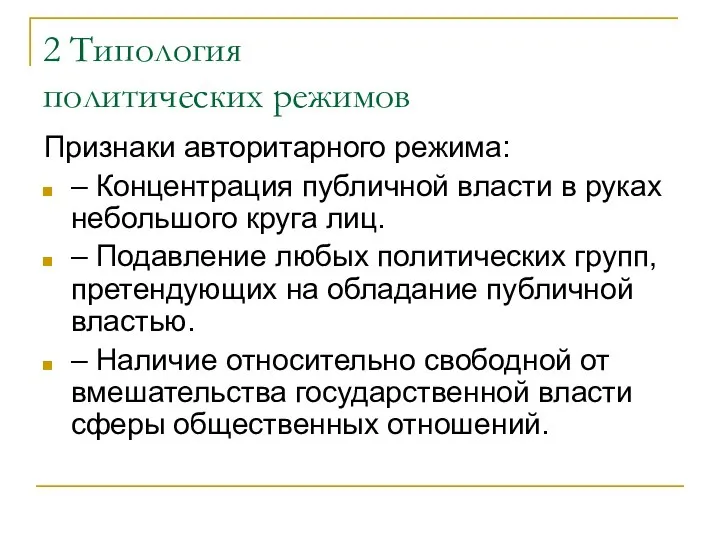 2 Типология политических режимов

Признаки авторитарного режима:

– Концентрация публичной власти в руках небольшого круга лиц.

– Подавление любых политических групп, претендующих на обладание публичной властью.

– Наличие относительно свободной от вмешательства государственной власти сферы общественных отношений.